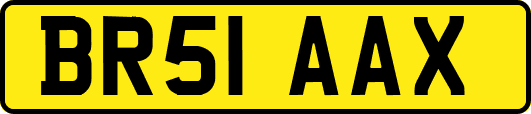 BR51 AAX